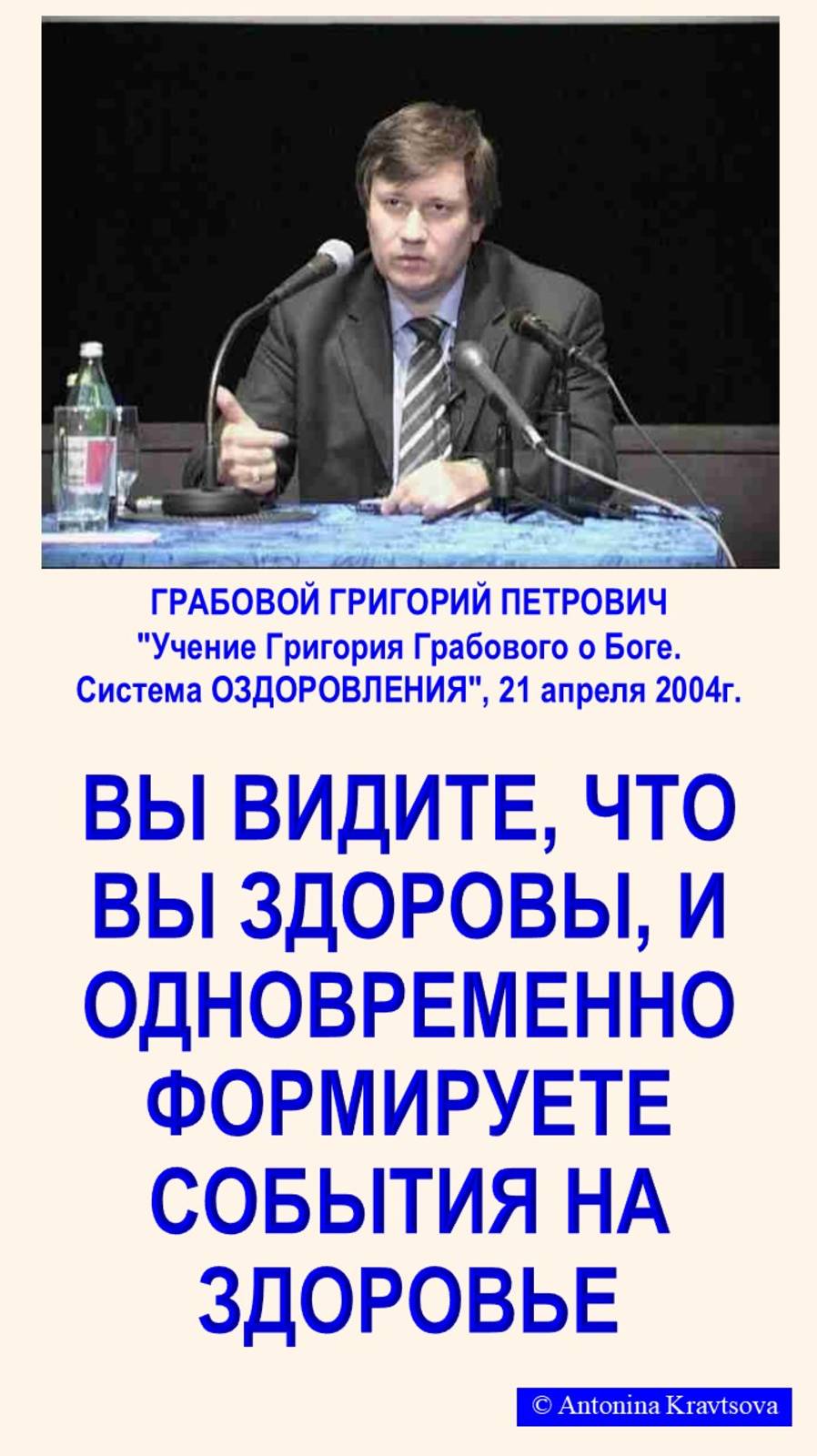 ГРАБОВОЙ ГРИГОРИЙ ПЕТРОВИЧ
"Учение Григория Грабового о Боге. Система ОЗДОРОВЛЕНИЯ", 21 апреля 2004г.

ВЫ ВИДИТЕ, ЧТО ВЫ ЗДОРОВЫ, И ОДНОВРЕМЕННО ФОРМИРУЕТЕ СОБЫТИЯ НА ЗДОРОВЬЕ

© Antonina Kravtsova